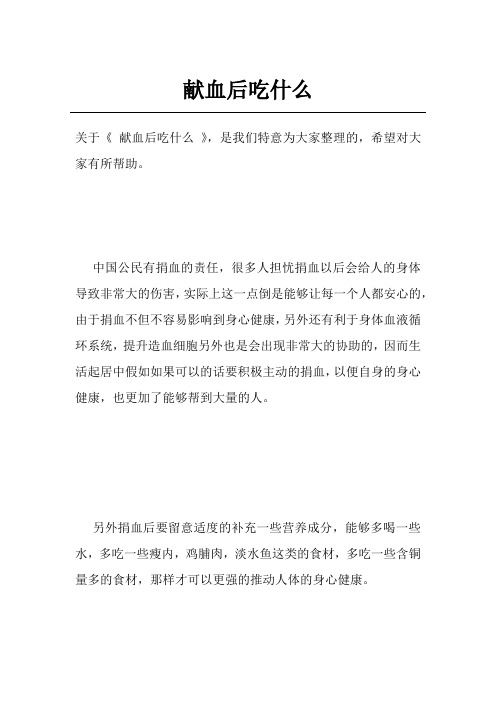 献血后吃什么

关于《 献血后吃什么 》，是我们特意为大家整理的，希望对大家有所帮助。

中国公民有捐血的责任，很多人担忧捐血以后会给人的身体导致非常大的伤害，实际上这一点倒是能够让每一个人都安心的，由于捐血不但不容易影响到身心健康，另外还有利于身体血液循环系统，提升造血细胞另外也是会出现非常大的协助的，因而生活起居中假如如果可以的话要积极主动的捐血，以便自身的身心健康，也更加了能够帮到大量的人。

另外捐血后要留意适度的补充一些营养成分，能够多喝一些水，多吃一些瘦肉，鸡脯肉，淡水鱼这类的食材，多吃一些含铜量多的食材，那样才可以更强的推动人体的身心健康。